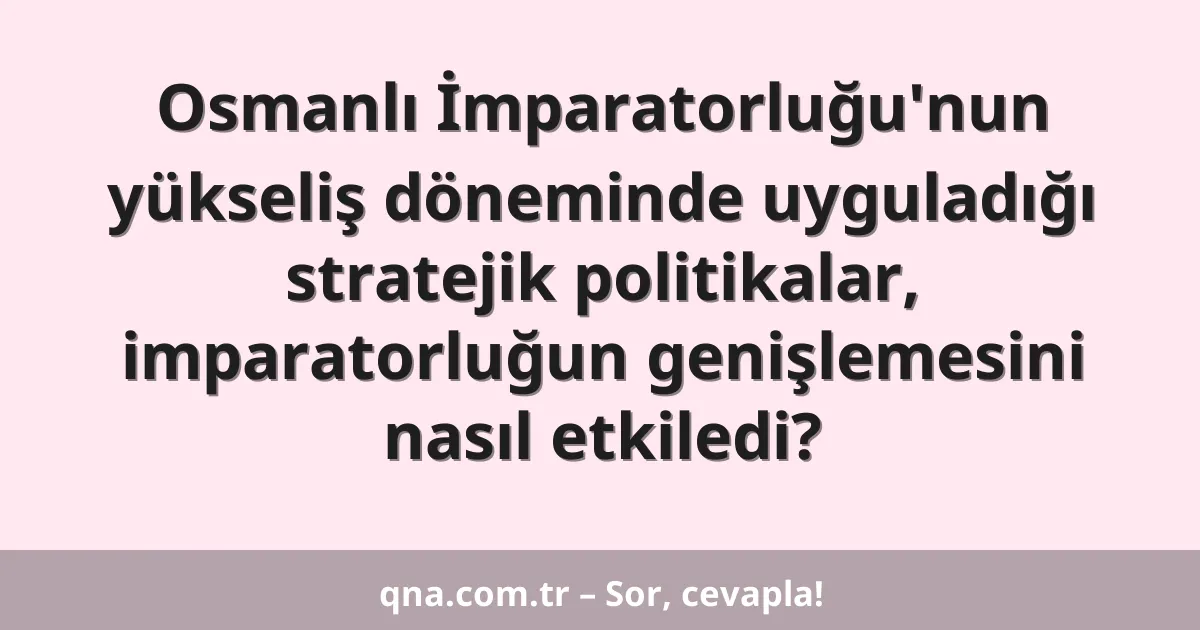 Osmanlı İmparatorluğu'nun yükseliş döneminde uyguladığı stratejik politikalar, imparatorluğun genişlemesini nasıl etkiledi?

qna.com.tr – Sor, cevapla!